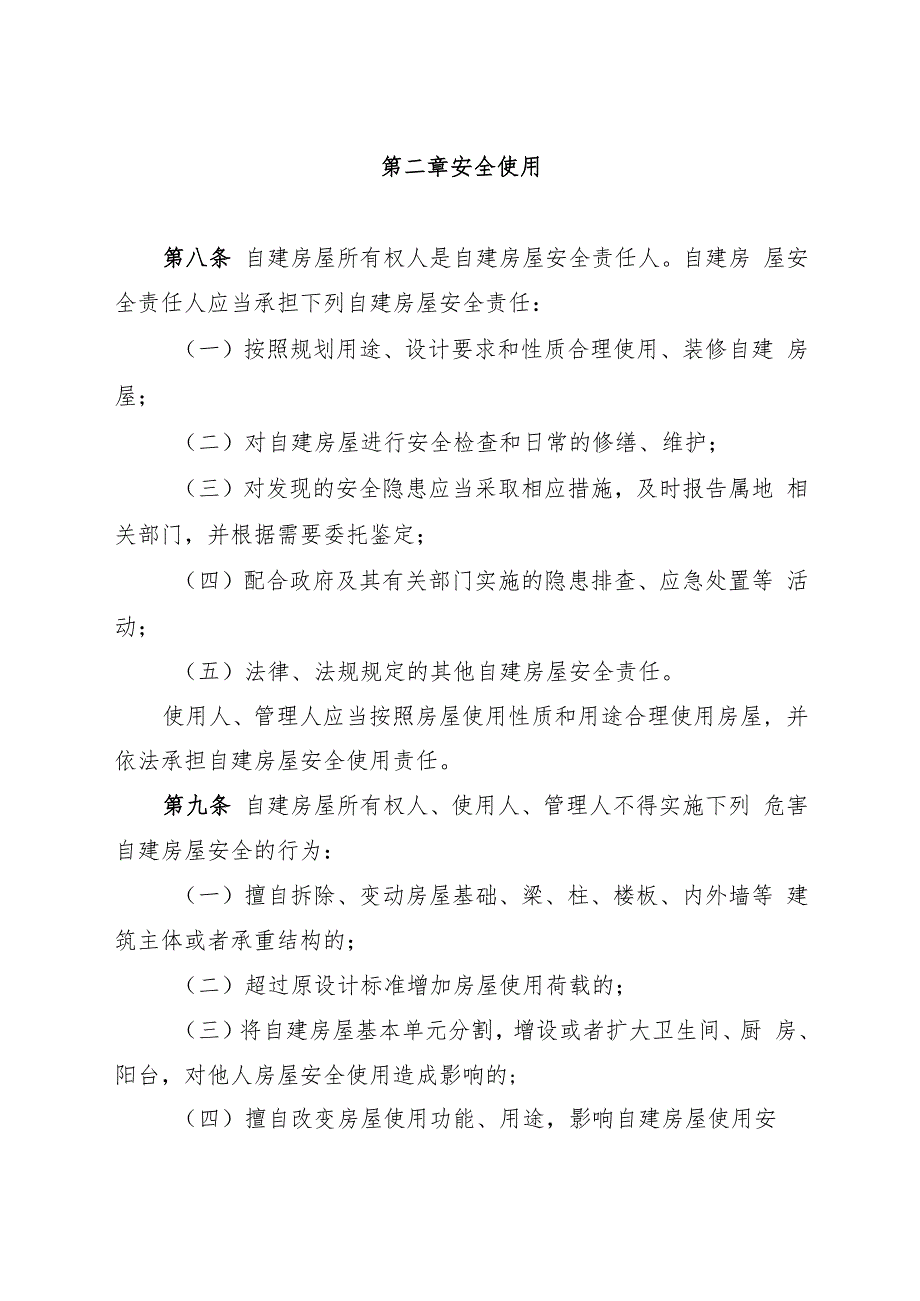 第二章安全使用

第八条 自建房屋所有权人是自建房屋安全责任人。自建房 屋安全责任人应当承担下列自建房屋安全责任：

（一）按照规划用途、设计要求和性质合理使用、装修自建 房屋；

（二）对自建房屋进行安全检查和日常的修缮、维护；

（三）对发现的安全隐患应当采取相应措施，及时报告属地 相关部门，并根据需要委托鉴定；

（四）配合政府及其有关部门实施的隐患排查、应急处置等 活动；

（五）法律、法规规定的其他自建房屋安全责任。

使用人、管理人应当按照房屋使用性质和用途合理使用房屋，并依法承担自建房屋安全使用责任。

第九条 自建房屋所有权人、使用人、管理人不得实施下列 危害自建房屋安全的行为：

（一）擅自拆除、变动房屋基础、梁、柱、楼板、内外墙等 建筑主体或者承重结构的；

（二）超过原设计标准增加房屋使用荷载的；

（三）将自建房屋基本单元分割，增设或者扩大卫生间、厨 房、阳台，对他人房屋安全使用造成影响的；

（四）擅自改变房屋使用功能、用途，影响自建房屋使用安